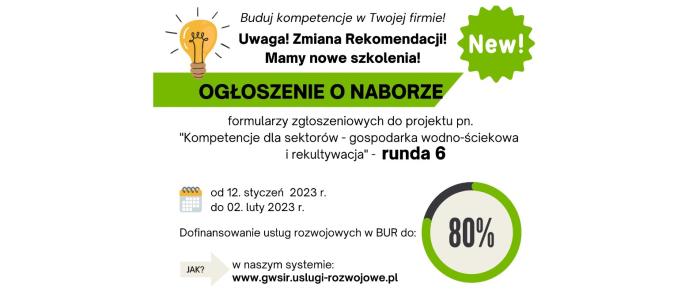 Buduj kompetencje w Twojej firmie!

Uwaga! Zmiana Rekomendacji!
Mamy nowe szkolenia!

New!

OGŁOSZENIE O NABORZE

formularzy zgłoszeniowych do projektu pn. "Kompetencje dla sektorów - gospodarka wodno-ściekowa i rekultywacja" - runda 6

od 12. styczeń 2023 r.
do 02. luty 2023 r.

Dofinansowanie usług rozwojowych w BUR do:

80%

JAK?

w naszym systemie:
www.gwsir.uslugi-rozwojowe.pl